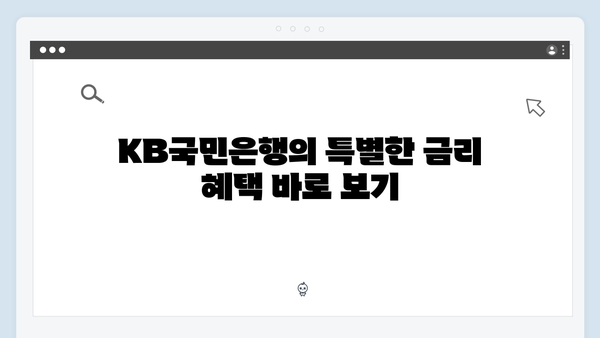 KB국민은행의 특별한 금리 혜택 바로 보기